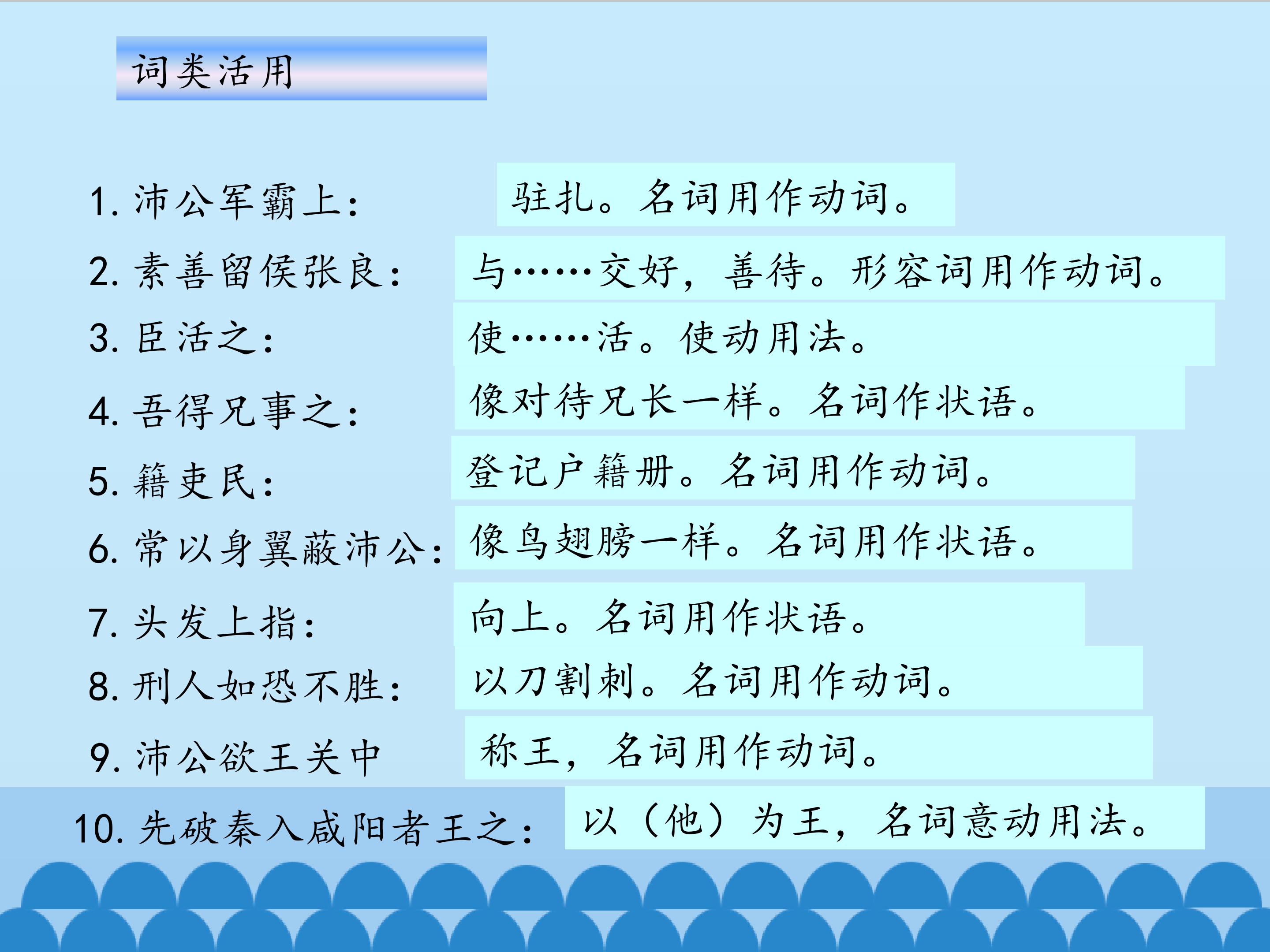 词类活用

1.沛公军霸上： 驻扎。名词用作动词。

2.素善留侯张良： 与……交好，善待。形容词用作动词。

3.臣活之： 使……活。使动用法。

4.吾得兄事之： 像对待兄长一样。名词作状语。

5.籍吏民： 登记户籍册。名词用作动词。

6.常以身翼蔽沛公： 像鸟翅膀一样。名词用作状语。

7.头发上指： 向上。名词用作状语。

8.刑人如恐不胜： 以刀割刺。名词用作动词。

9.沛公欲王关中 称王，名词用作动词。

10.先破秦入咸阳者王之： 以（他）为王，名词意动用法。